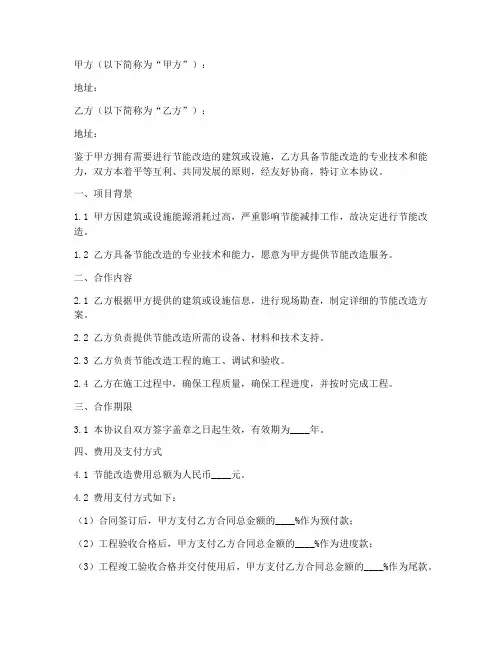 甲方（以下简称为“甲方”）：

地址：

乙方（以下简称为“乙方”）：

地址：

鉴于甲方拥有需要进行节能改造的建筑或设施，乙方具备节能改造的专业技术和能力，双方本着平等互利、共同发展的原则，经友好协商，特订立本协议。

一、项目背景

1.1 甲方因建筑或设施能源消耗过高，严重影响节能减排工作，故决定进行节能改造。

1.2 乙方具备节能改造的专业技术和能力，愿意为甲方提供节能改造服务。

二、合作内容

2.1 乙方根据甲方提供的建筑或设施信息，进行现场勘查，制定详细的节能改造方案。

2.2 乙方负责提供节能改造所需的设备、材料和技术支持。

2.3 乙方负责节能改造工程的施工、调试和验收。

2.4 乙方在施工过程中，确保工程质量，确保工程进度，并按时完成工程。

三、合作期限

3.1 本协议自双方签字盖章之日起生效，有效期为____年。

四、费用及支付方式

4.1 节能改造费用总额为人民币____元。

4.2 费用支付方式如下：

（1）合同签订后，甲方支付乙方合同总金额的____%作为预付款；

（2）工程验收合格后，甲方支付乙方合同总金额的____%作为进度款；

（3）工程竣工验收合格并交付使用后，甲方支付乙方合同总金额的____%作为尾款。